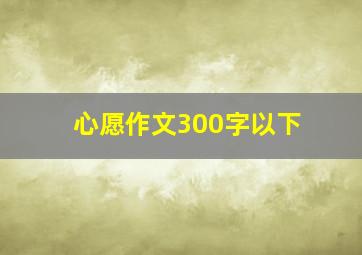 心愿作文300字以下